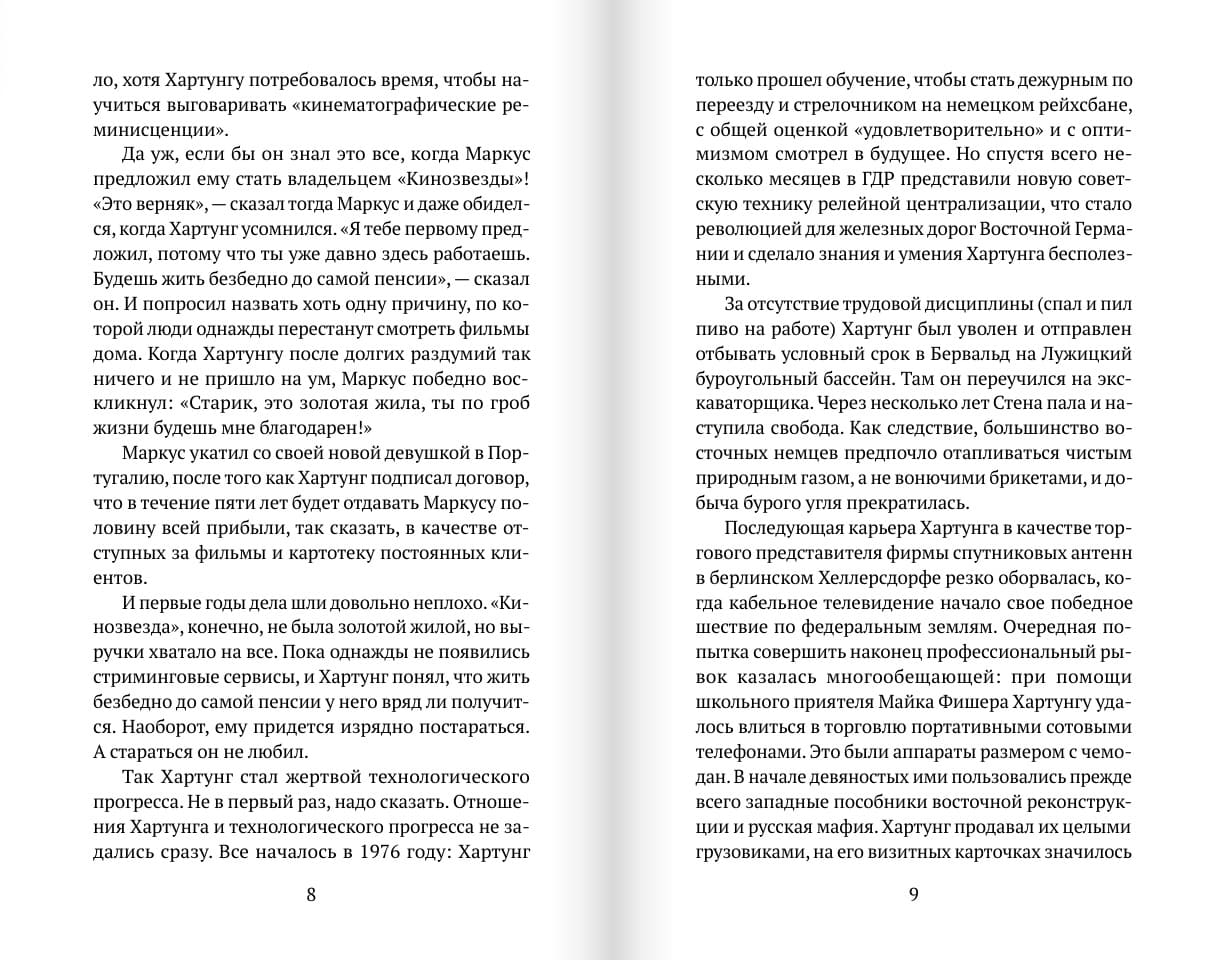 ло, хотя Хартунгу потребовалось время, чтобы научиться выговаривать «кинематографические реминисценции».

Да уж, если бы он знал это все, когда Маркус предложил ему стать владельцем «Кинозвезды»! «Это верняк», — сказал тогда Маркус и даже обиделся, когда Хартунг усомнился. «Я тебе первому предложил, потому что ты уже давно здесь работаешь. Будешь жить безбедно до самой пенсии», — сказал он. И попросил назвать хоть одну причину, по которой люди однажды перестанут смотреть фильмы дома. Когда Хартунгу после долгих раздумий так ничего и не пришло на ум, Маркус победно воскликнул: «Старик, это золотая жила, ты по гроб жизни будешь мне благодарен!»

Маркус укатил со своей новой девушкой в Португалию, после того как Хартунг подписал договор, что в течение пяти лет будет отдавать Маркусу половину всей прибыли, так сказать, в качестве отступных за фильмы и картотеку постоянных клиентов.

И первые годы дела шли довольно неплохо. «Кинозвезда», конечно, не была золотой жилой, но выручки хватало на все. Пока однажды не появились стриминговые сервисы, и Хартунг понял, что жить безбедно до самой пенсии у него вряд ли получится. Наоборот, ему придется изрядно постараться. А стараться он не любил.

Так Хартунг стал жертвой технологического прогресса. Не в первый раз, надо сказать. Отношения Хартунга и технологического прогресса не задались сразу. Все началось в 1976 году: Хартунг

8

только прошел обучение, чтобы стать дежурным по переезду и стрелочником на немецком рейхсбане, с общей оценкой «удовлетворительно» и с оптимизмом смотрел в будущее. Но спустя всего несколько месяцев в ГДР представили новую советскую технику релейной централизации, что стало революцией для железных дорог Восточной Германии и сделало знания и умения Хартунга бесполезными.

За отсутствие трудовой дисциплины (спал и пил пиво на работе) Хартунг был уволен и отправлен отбывать условный срок в Бервальд на Лужицкий буроугольный бассейн. Там он переучился на экскаваторщика. Через несколько лет Стена пала и наступила свобода. Как следствие, большинство восточных немцев предпочло отапливаться чистым природным газом, а не вонючими брикетами, и добыча бурого угля прекратилась.

Последующая карьера Хартунга в качестве торгового представителя фирмы спутниковых антенн в берлинском Хеллерсдорфе резко оборвалась, когда кабельное телевидение начало свое победное шествие по федеральным землям. Очередная попытка совершить наконец профессиональный рывок казалась многообещающей: при помощи школьного приятеля Майка Фишера Хартунгу удалось влиться в торговлю портативными сотовыми телефонами. Это были аппараты размером с чемодан. В начале девяностых ими пользовались прежде всего западные пособники восточной реконструкции и русская мафия. Хартунг продавал их целыми грузовиками, на его визитных карточках значилось

9